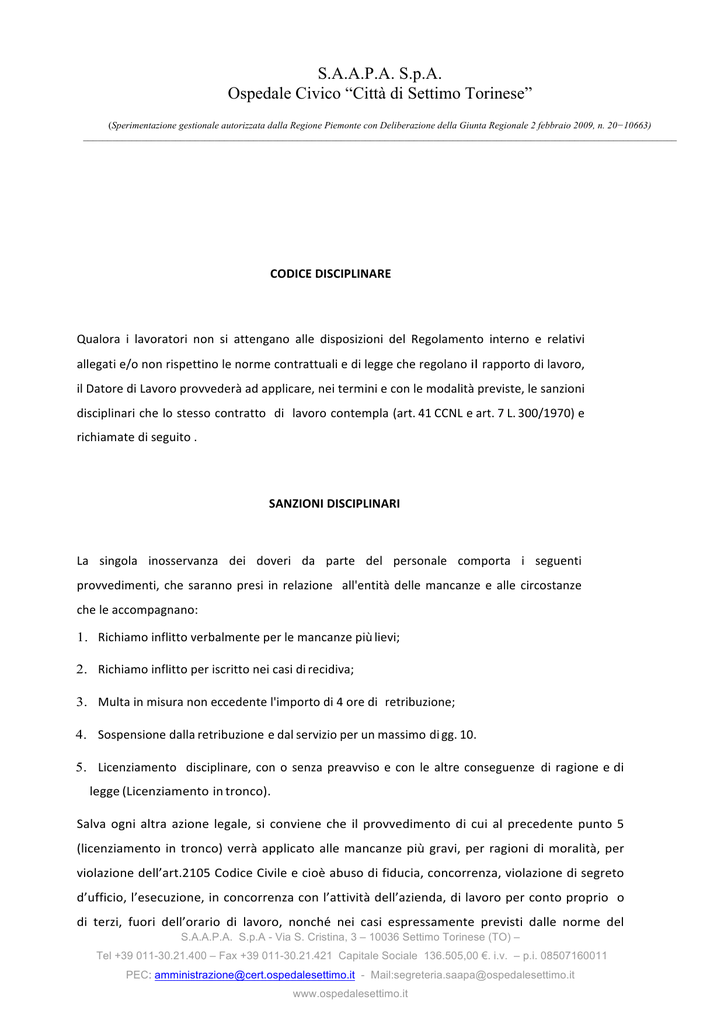 S.A.A.P.A. S.p.A.
Ospedale Civico “Città di Settimo Torinese”

(Sperimentazione gestionale autorizzata dalla Regione Piemonte con Deliberazione della Giunta Regionale 2 febbraio 2009, n. 20−10663)

CODICE DISCIPLINARE

Qualora i lavoratori non si attengano alle disposizioni del Regolamento interno e relativi allegati e/o non rispettino le norme contrattuali e di legge che regolano il rapporto di lavoro, il Datore di Lavoro provvederà ad applicare, nei termini e con le modalità previste, le sanzioni disciplinari che lo stesso contratto di lavoro contempla (art. 41 CCNL e art. 7 L. 300/1970) e richiamate di seguito .

SANZIONI DISCIPLINARI

La singola inosservanza dei doveri da parte del personale comporta i seguenti provvedimenti, che saranno presi in relazione all'entità delle mancanze e alle circostanze che le accompagnano:

1. Richiamo inflitto verbalmente per le mancanze più lievi;
2. Richiamo inflitto per iscritto nei casi di recidiva;
3. Multa in misura non eccedente l'importo di 4 ore di retribuzione;
4. Sospensione dalla retribuzione e dal servizio per un massimo di gg. 10.
5. Licenziamento disciplinare, con o senza preavviso e con le altre conseguenze di ragione e di legge (Licenziamento in tronco).

Salva ogni altra azione legale, si conviene che il provvedimento di cui al precedente punto 5 (licenziamento in tronco) verrà applicato alle mancanze più gravi, per ragioni di moralità, per violazione dell’art.2105 Codice Civile e cioè abuso di fiducia, concorrenza, violazione di segreto d’ufficio, l’esecuzione, in concorrenza con l’attività dell’azienda, di lavoro per conto proprio o di terzi, fuori dell’orario di lavoro, nonché nei casi espressamente previsti dalle norme del

S.A.A.P.A. S.p.A - Via S. Cristina, 3 – 10036 Settimo Torinese (TO) –
Tel +39 011-30.21.400 – Fax +39 011-30.21.421 Capitale Sociale 136.505,00 €. i.v. – p.i. 08507160011
PEC: amministrazione@cert.ospedalesettimo.it - Mail:segreteria.saapa@ospedalesettimo.it
www.ospedalesettimo.it